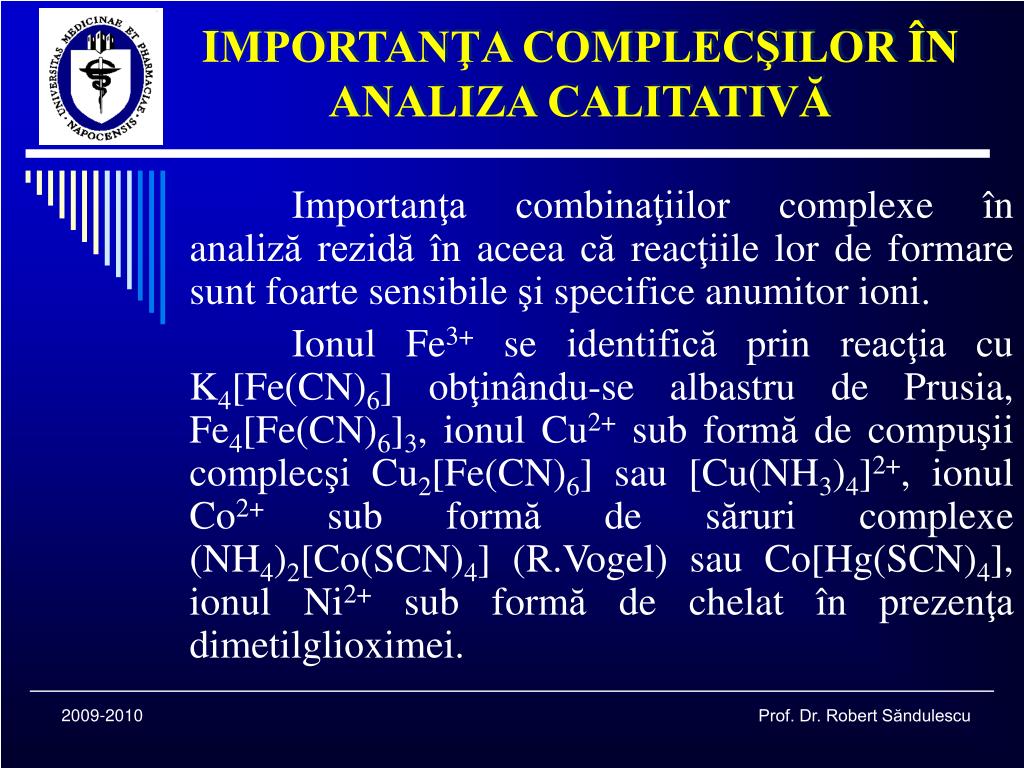 UNIVERSITAS MEDICINAE ET PHARMACIAE NAPOCENSIS

IMPORTANŢA COMPLECŞILOR ÎN ANALIZA CALITATIVĂ

Importanţa combinaţiilor complexe în analiză rezidă în aceea că reacţiile lor de formare sunt foarte sensibile şi specifice anumitor ioni.

Ionul $Fe^{3+}$ se identifică prin reacţia cu $K_4[Fe(CN)_6]$ obţinându-se albastru de Prusia, $Fe_4[Fe(CN)_6]_3$, ionul $Cu^{2+}$ sub formă de compuşii complecşi $Cu_2[Fe(CN)_6]$ sau $[Cu(NH_3)_4]^{2+}$, ionul $Co^{2+}$ sub formă de săruri complexe $(NH_4)_2[Co(SCN)_4]$ (R.Vogel) sau $Co[Hg(SCN)_4]$, ionul $Ni^{2+}$ sub formă de chelat în prezenţa dimetilglioximei.

2009-2010

Prof. Dr. Robert Săndulescu